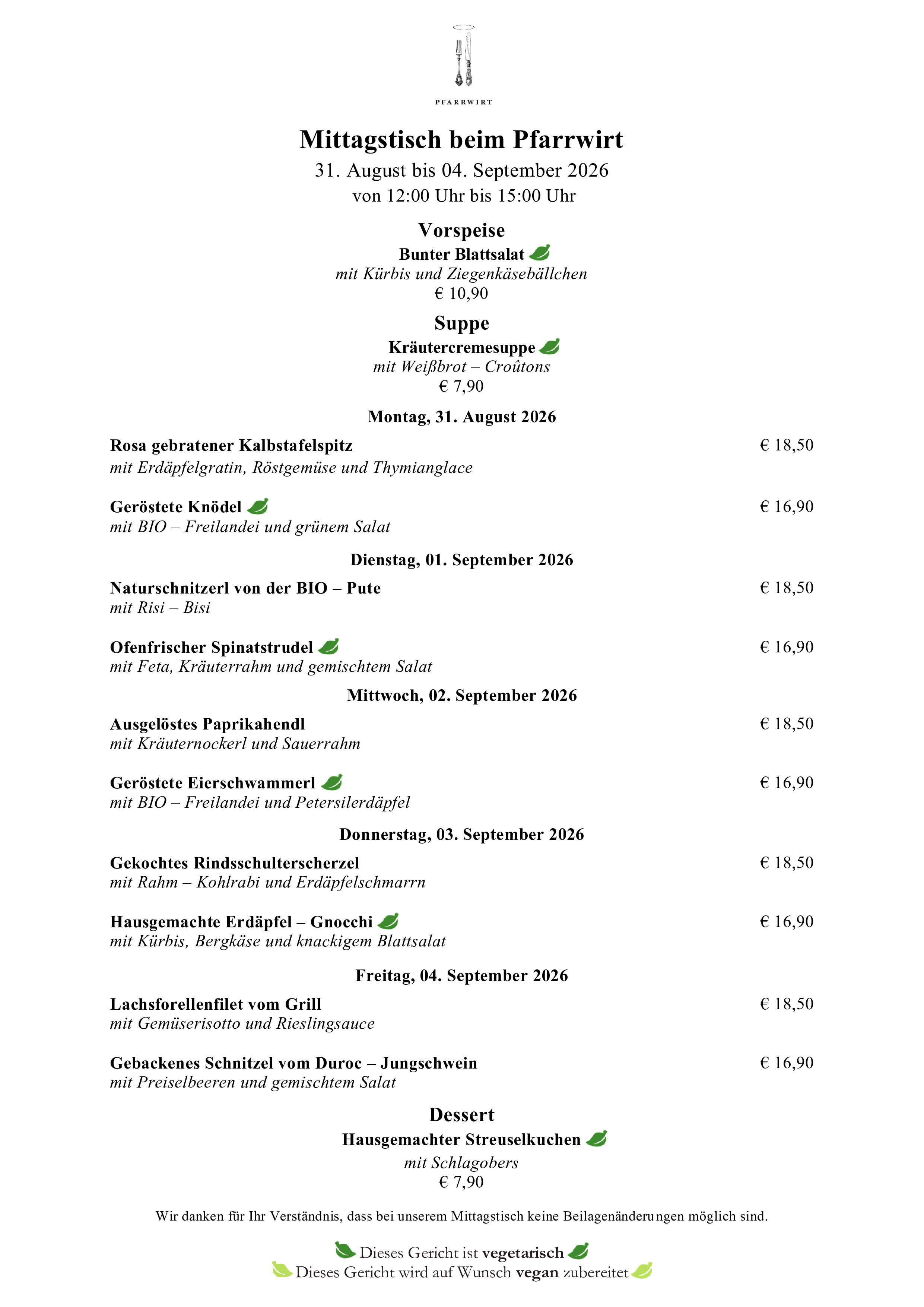 PFARRWIRT

Mittagstisch beim Pfarrwirt
31. August bis 04. September 2026
von 12:00 Uhr bis 15:00 Uhr

Vorspeise
Bunter Blattsalat
mit Kürbis und Ziegenkäsebällchen
€ 10,90

Suppe
Kräutercremesuppe
mit Weißbrot – Croûtons
€ 7,90

Montag, 31. August 2026

Rosa gebratener Kalbstafelspitz € 18,50
mit Erdäpfelgratin, Röstgemüse und Thymianglace

Geröstete Knödel € 16,90
mit BIO – Freilandei und grünem Salat

Dienstag, 01. September 2026

Naturschnitzerl von der BIO – Pute € 18,50
mit Risi – Bisi

Ofenfrischer Spinatstrudel € 16,90
mit Feta, Kräuterrahm und gemischtem Salat

Mittwoch, 02. September 2026

Ausgelöstes Paprikahendl € 18,50
mit Kräuternockerl und Sauerrahm

Geröstete Eierschwammerl € 16,90
mit BIO – Freilandei und Petersilerdäpfel

Donnerstag, 03. September 2026

Gekochtes Rindsschulterscherzel € 18,50
mit Rahm – Kohlrabi und Erdäpfelschmarrn

Hausgemachte Erdäpfel – Gnocchi € 16,90
mit Kürbis, Bergkäse und knackigem Blattsalat

Freitag, 04. September 2026

Lachsforellenfilet vom Grill € 18,50
mit Gemüserisotto und Rieslingsauce

Gebackenes Schnitzel vom Duroc – Jungschwein € 16,90
mit Preiselbeeren und gemischtem Salat

Dessert
Hausgemachter Streuselkuchen
mit Schlagobers
€ 7,90

Wir danken für Ihr Verständnis, dass bei unserem Mittagstisch keine Beilagenänderungen möglich sind.

Dieses Gericht ist vegetarisch
Dieses Gericht wird auf Wunsch vegan zubereitet